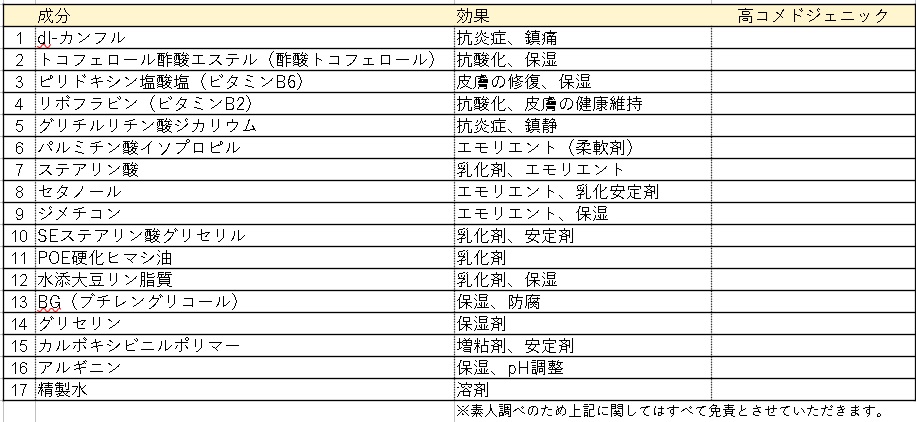 |  | 成分 | 効果 | 高コメドジェニック |
|---|---|---|---|
| 1 | dl-カンフル | 抗炎症、鎮痛 |  |
| 2 | トコフェロール酢酸エステル（酢酸トコフェロール） | 抗酸化、保湿 |  |
| 3 | ピリドキシン塩酸塩（ビタミンB6） | 皮膚の修復、保湿 |  |
| 4 | リボフラビン（ビタミンB2） | 抗酸化、皮膚の健康維持 |  |
| 5 | グリチルリチン酸ジカリウム | 抗炎症、鎮静 |  |
| 6 | パルミチン酸イソプロピル | エモリエント（柔軟剤） |  |
| 7 | ステアリン酸 | 乳化剤、エモリエント |  |
| 8 | セタノール | エモリエント、乳化安定剤 |  |
| 9 | ジメチコン | エモリエント、保湿 |  |
| 10 | SEステアリン酸グリセリル | 乳化剤、安定剤 |  |
| 11 | POE硬化ヒマシ油 | 乳化剤 |  |
| 12 | 水添大豆リン脂質 | 乳化剤、保湿 |  |
| 13 | BG（ブチレングリコール） | 保湿、防腐 |  |
| 14 | グリセリン | 保湿剤 |  |
| 15 | カルボキシビニルポリマー | 増粘剤、安定剤 |  |
| 16 | アルギニン | 保湿、pH調整 |  |
| 17 | 精製水 | 溶剤 |  |

※素人調べのため上記に関してはすべて免責とさせていただきます。